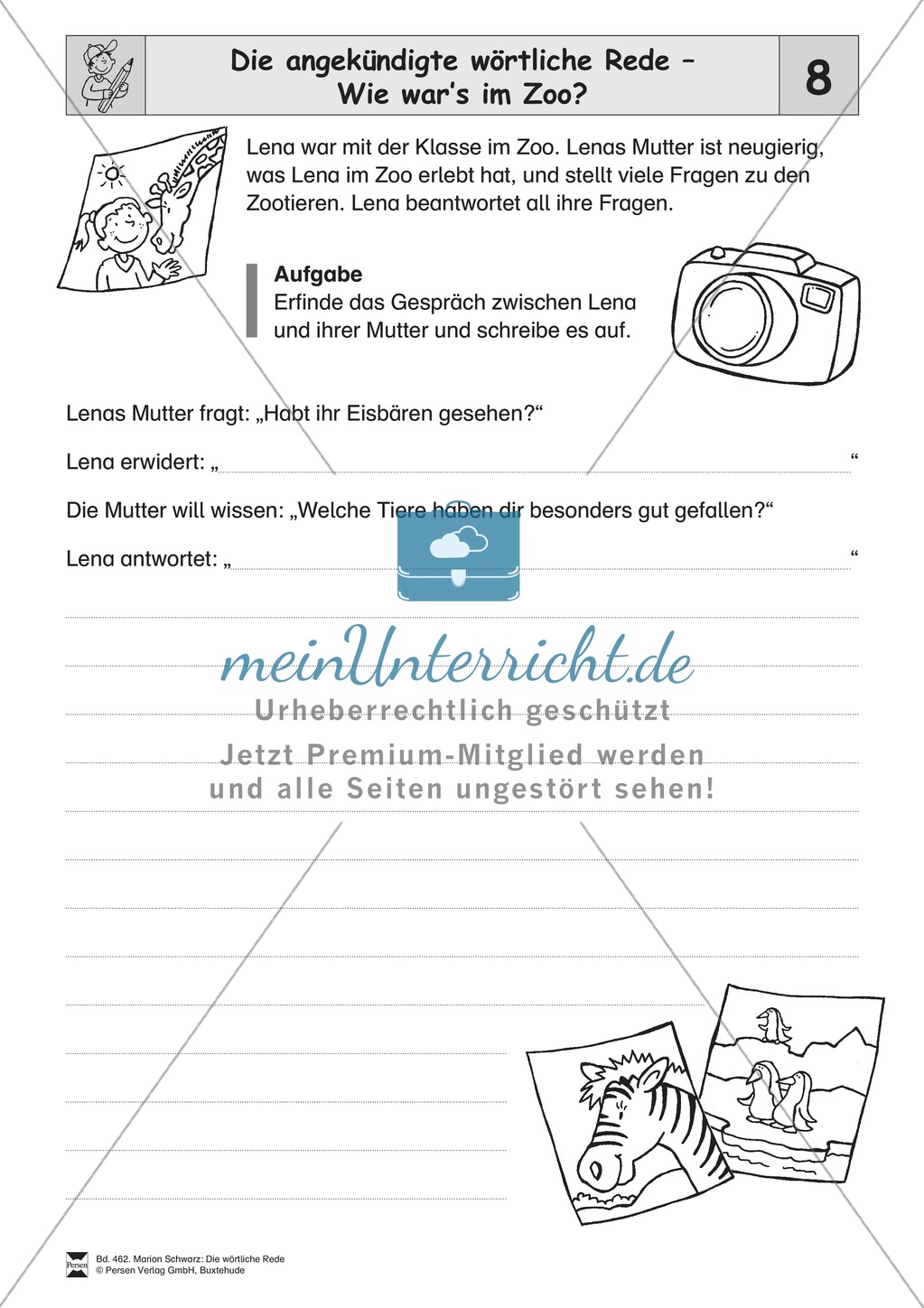 Die angekündigte wörtliche Rede – Wie war's im Zoo?

8

Lena war mit der Klasse im Zoo. Lenas Mutter ist neugierig, was Lena im Zoo erlebt hat, und stellt viele Fragen zu den Zootieren. Lena beantwortet all ihre Fragen.

Aufgabe
Erfinde das Gespräch zwischen Lena und ihrer Mutter und schreibe es auf.

Lenas Mutter fragt: „Habt ihr Eisbären gesehen?“

Lena erwidert: „ “

Die Mutter will wissen: „Welche Tiere haben dir besonders gut gefallen?“

Lena antwortet: „ “

meinUnterricht.de
Urheberrechtlich geschützt
Jetzt Premium-Mitglied werden und alle Seiten ungestört sehen!

Persen
Bd. 462. Marion Schwarz: Die wörtliche Rede
© Persen Verlag GmbH, Buxtehude